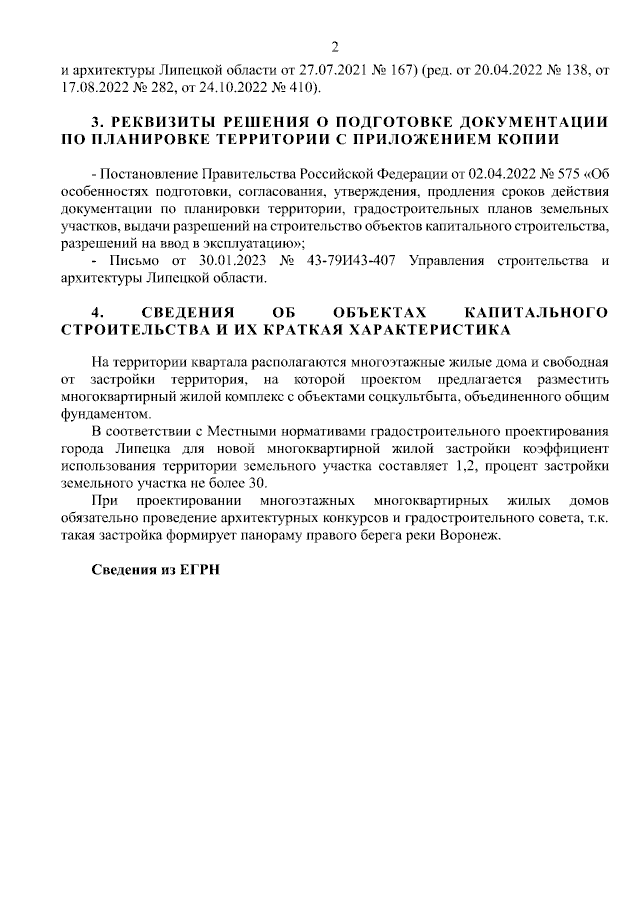 2

и архитектуры Липецкой области от 27.07.2021 № 167) (ред. от 20.04.2022 № 138, от 17.08.2022 № 282, от 24.10.2022 № 410).

3. РЕКВИЗИТЫ РЕШЕНИЯ О ПОДГОТОВКЕ ДОКУМЕНТАЦИИ ПО ПЛАНИРОВКЕ ТЕРРИТОРИИ С ПРИЛОЖЕНИЕМ КОПИИ

- Постановление Правительства Российской Федерации от 02.04.2022 № 575 «Об особенностях подготовки, согласования, утверждения, продления сроков действия документации по планировки территории, градостроительных планов земельных участков, выдачи разрешений на строительство объектов капитального строительства, разрешений на ввод в эксплуатацию»;
- Письмо от 30.01.2023 № 43-79И43-407 Управления строительства и архитектуры Липецкой области.

4. СВЕДЕНИЯ ОБ ОБЪЕКТАХ КАПИТАЛЬНОГО СТРОИТЕЛЬСТВА И ИХ КРАТКАЯ ХАРАКТЕРИСТИКА

На территории квартала располагаются многоэтажные жилые дома и свободная от застройки территория, на которой проектом предлагается разместить многоквартирный жилой комплекс с объектами соцкультбыта, объединенного общим фундаментом.

В соответствии с Местными нормативами градостроительного проектирования города Липецка для новой многоквартирной жилой застройки коэффициент использования территории земельного участка составляет 1,2, процент застройки земельного участка не более 30.

При проектировании многоэтажных многоквартирных жилых домов обязательно проведение архитектурных конкурсов и градостроительного совета, т.к. такая застройка формирует панораму правого берега реки Воронеж.

Сведения из ЕГРН